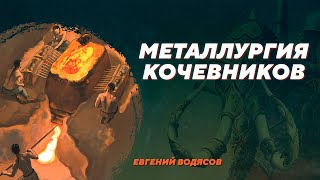 МЕТАЛЛУРГИЯ КОЧЕВНИКОВ

ЕВГЕНИЙ ВОДЯСОВ